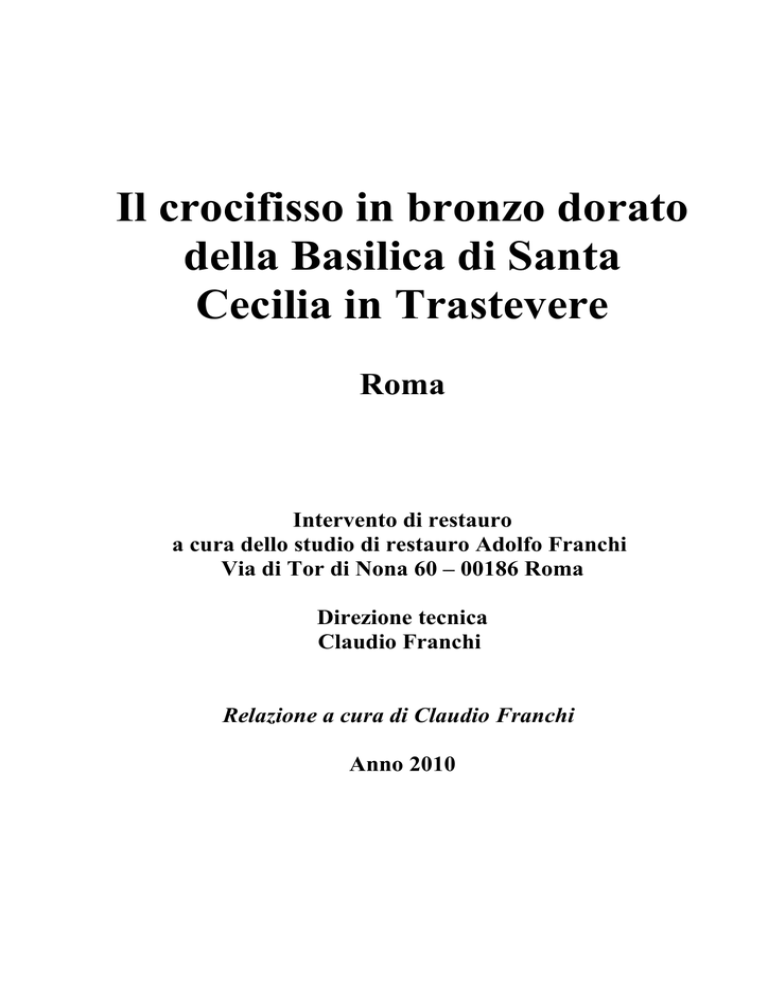 Il crocifisso in bronzo dorato della Basilica di Santa Cecilia in Trastevere

Roma

Intervento di restauro
a cura dello studio di restauro Adolfo Franchi
Via di Tor di Nona 60 – 00186 Roma

Direzione tecnica
Claudio Franchi

Relazione a cura di Claudio Franchi

Anno 2010